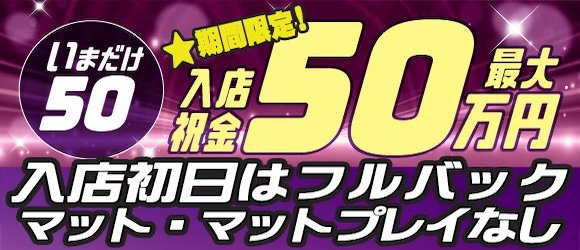 いまだけ
50

★期間限定！
入店祝金 50 最大 万円

入店初日はフルバック
マット・マットプレイなし